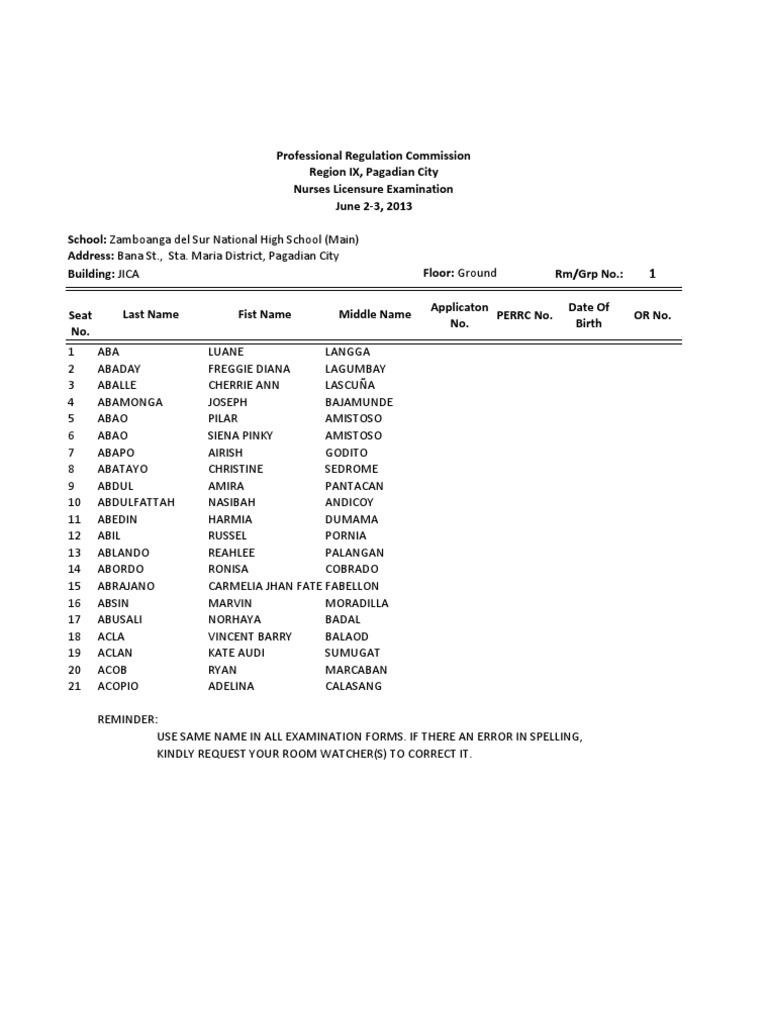 Professional Regulation Commission
Region IX, Pagadian City
Nurses Licensure Examination
June 2-3, 2013

School: Zamboanga del Sur National High School (Main)
Address: Bana St., Sta. Maria District, Pagadian City
Building: JICA Floor: Ground Rm/Grp No.: 1

| Seat No. | Last Name | Fist Name | Middle Name | Applicaton No. | PERRC No. | Date Of Birth | OR No. |
|---|---|---|---|---|---|---|---|
| 1 | ABA | LUANE | LANGGA | | | | |
| 2 | ABADAY | FREGGIE DIANA | LAGUMBAY | | | | |
| 3 | ABALLE | CHERRIE ANN | LASCUÑA | | | | |
| 4 | ABAMONGA | JOSEPH | BAJAMUNDE | | | | |
| 5 | ABAO | PILAR | AMISTOSO | | | | |
| 6 | ABAO | SIENA PINKY | AMISTOSO | | | | |
| 7 | ABAPO | AIRISH | GODITO | | | | |
| 8 | ABATAYO | CHRISTINE | SEDROME | | | | |
| 9 | ABDUL | AMIRA | PANTACAN | | | | |
| 10 | ABDULFATTAH | NASIBAH | ANDICOY | | | | |
| 11 | ABEDIN | HARMIA | DUMAMA | | | | |
| 12 | ABIL | RUSSEL | PORNIA | | | | |
| 13 | ABLANDO | REAHLEE | PALANGAN | | | | |
| 14 | ABORDO | RONISA | COBRADO | | | | |
| 15 | ABRAJANO | CARMELIA JHAN FATE | FABELLON | | | | |
| 16 | ABSIN | MARVIN | MORADILLA | | | | |
| 17 | ABUSALI | NORHAYA | BADAL | | | | |
| 18 | ACLA | VINCENT BARRY | BALAOD | | | | |
| 19 | ACLAN | KATE AUDI | SUMUGAT | | | | |
| 20 | ACOB | RYAN | MARCABAN | | | | |
| 21 | ACOPIO | ADELINA | CALASANG | | | | |

REMINDER:
USE SAME NAME IN ALL EXAMINATION FORMS. IF THERE AN ERROR IN SPELLING, KINDLY REQUEST YOUR ROOM WATCHER(S) TO CORRECT IT.